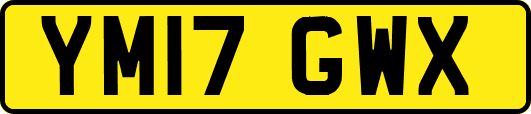 YM17 GWX